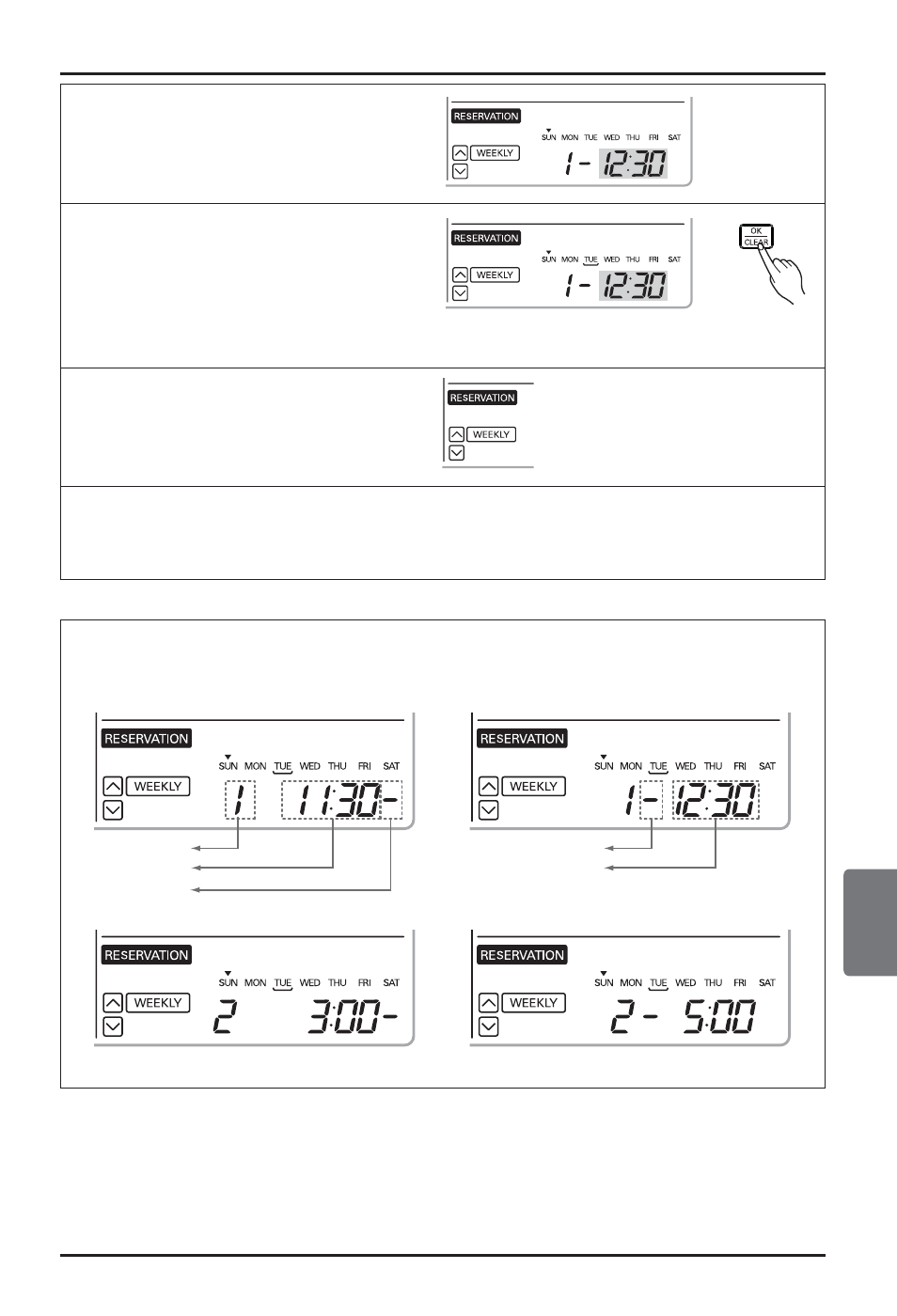 RESERVATION

SUN MON TUE WED THU FRI SAT

WEEKLY

1 - 12:30

RESERVATION

SUN MON TUE WED THU FRI SAT

WEEKLY

1 - 12:30

OK
CLEAR

RESERVATION

WEEKLY

RESERVATION

SUN MON TUE WED THU FRI SAT

WEEKLY

1 11:30-

RESERVATION

SUN MON TUE WED THU FRI SAT

WEEKLY

1 - 12:30

RESERVATION

SUN MON TUE WED THU FRI SAT

WEEKLY

2 3:00-

RESERVATION

SUN MON TUE WED THU FRI SAT

WEEKLY

2 - 5:00